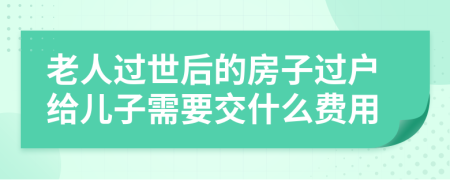 老人过世后的房子过户给儿子需要交什么费用